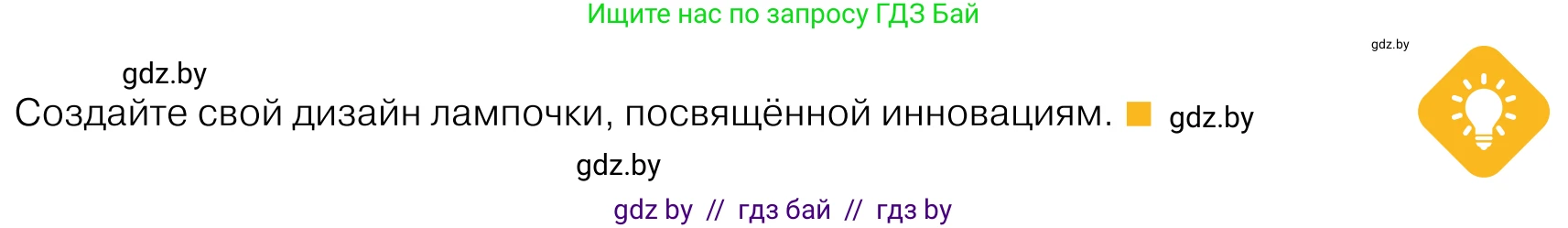 Ищите нас по запросу ГДЗ Бай

gdz.by

gdz.by

Создайте свой дизайн лампочки, посвящённой инновациям. gdz.by

gdz.by

gdz by // гдз бай // гдз by